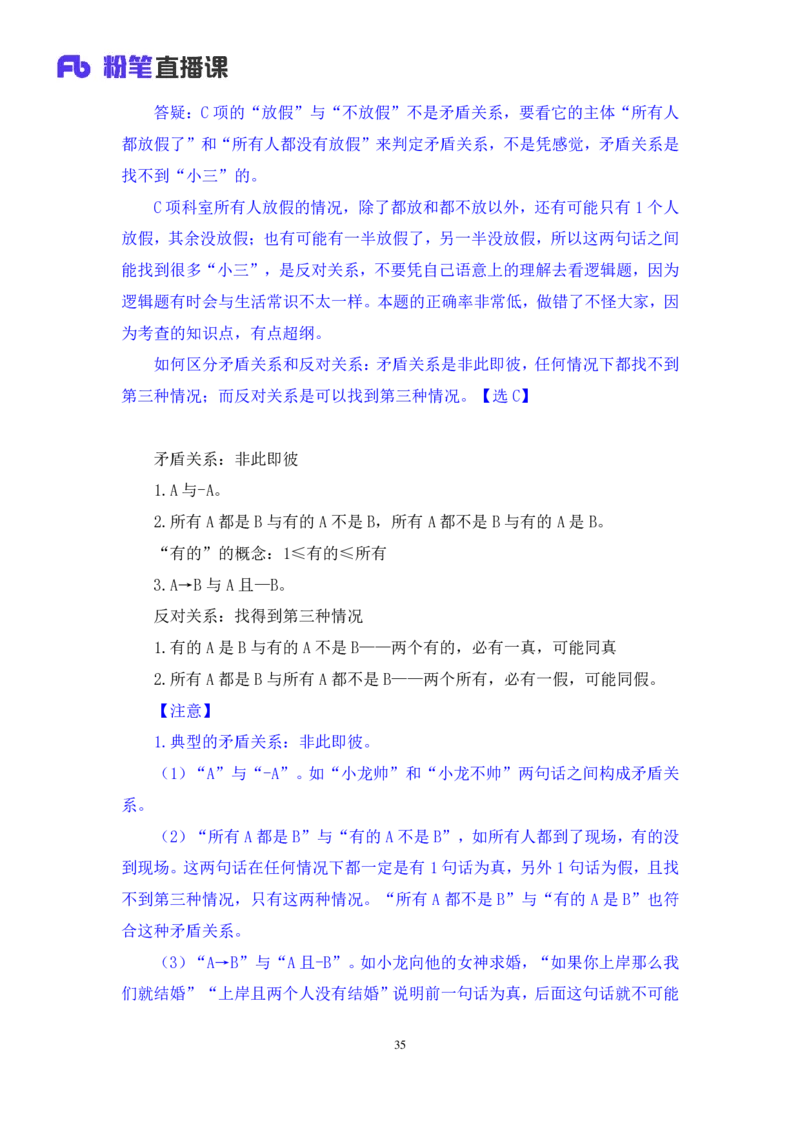 Fb 粉笔直播课

答疑：C 项的“放假”与“不放假”不是矛盾关系，要看它的主体“所有人都放假了”和“所有人都没有放假”来判定矛盾关系，不是凭感觉，矛盾关系是找不到“小三”的。

C 项科室所有人放假的情况，除了都放和都不放以外，还有可能只有 1 个人放假，其余没放假；也有可能有一半放假了，另一半没放假，所以这两句话之间能找到很多“小三”，是反对关系，不要凭自己语意上的理解去看逻辑题，因为逻辑题有时会与生活常识不太一样。本题的正确率非常低，做错了不怪大家，因为考查的知识点，有点超纲。

如何区分矛盾关系和反对关系：矛盾关系是非此即彼，任何情况下都找不到第三种情况；而反对关系是可以找到第三种情况。【选 C】

矛盾关系：非此即彼

1. A 与-A。

2. 所有 A 都是 B 与有的 A 不是 B，所有 A 都不是 B 与有的 A 是 B。

“有的”的概念：1≤有的≤所有

3. A→B 与 A 且—B。

反对关系：找得到第三种情况

1. 有的 A 是 B 与有的 A 不是 B——两个有的，必有一真，可能同真

2. 所有 A 都是 B 与所有 A 都不是 B——两个所有，必有一假，可能同假。

【注意】

1. 典型的矛盾关系：非此即彼。

（1）“A”与“-A”。如“小龙帅”和“小龙不帅”两句话之间构成矛盾关系。

（2）“所有 A 都是 B”与“有的 A 不是 B”，如所有人都到了现场，有的没到现场。这两句话在任何情况下都一定是有 1 句话为真，另外 1 句话为假，且找不到第三种情况，只有这两种情况。“所有 A 都不是 B”与“有的 A 是 B”也符合这种矛盾关系。

（3）“A→B”与“A 且-B”。如小龙向他的女神求婚，“如果你上岸那么我们就结婚”“上岸且两个人没有结婚”说明前一句话为真，后面这句话就不可能

35